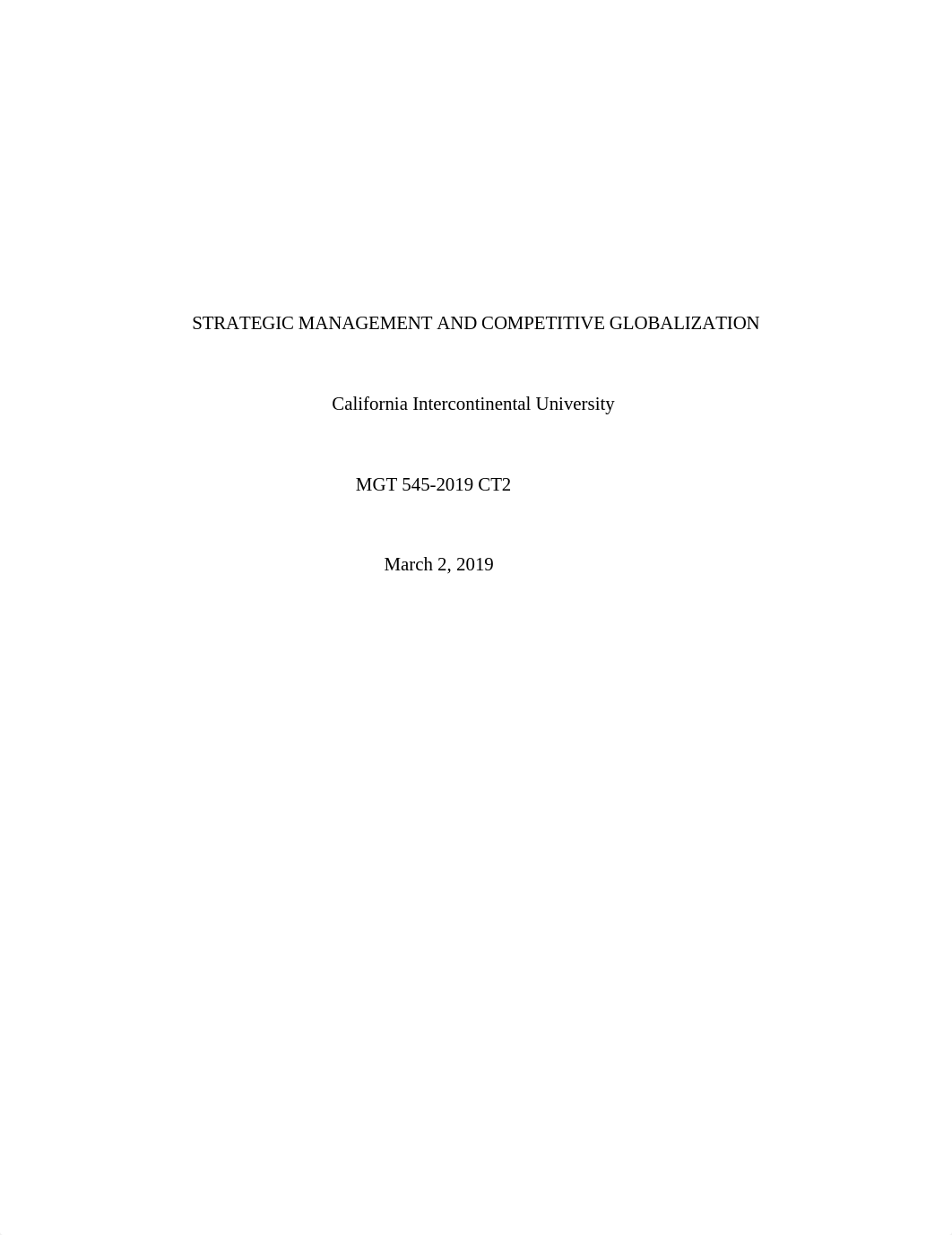 STRATEGIC MANAGEMENT AND COMPETITIVE GLOBALIZATION

California Intercontinental University

MGT 545-2019 CT2

March 2, 2019